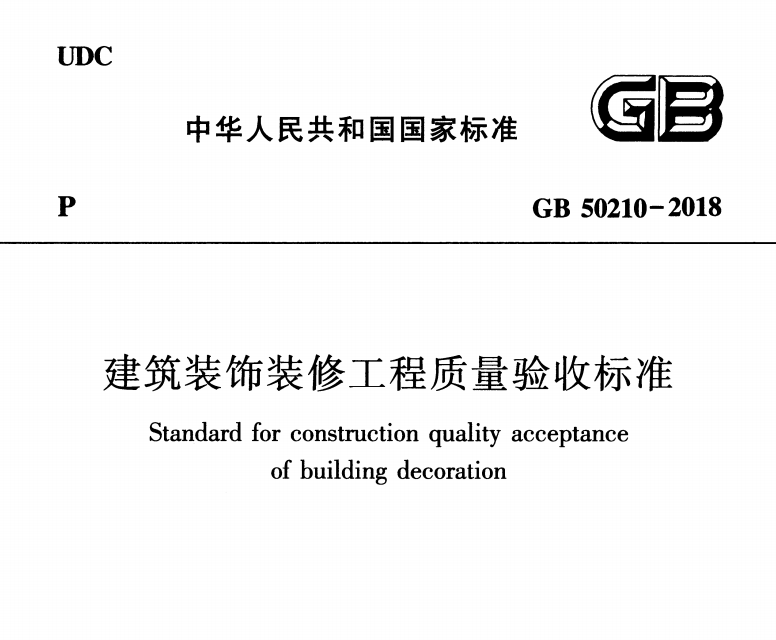 UDC

GB

中华人民共和国国家标准

P

GB 50210－2018

建筑装饰装修工程质量验收标准

Standard for construction quality acceptance of building decoration